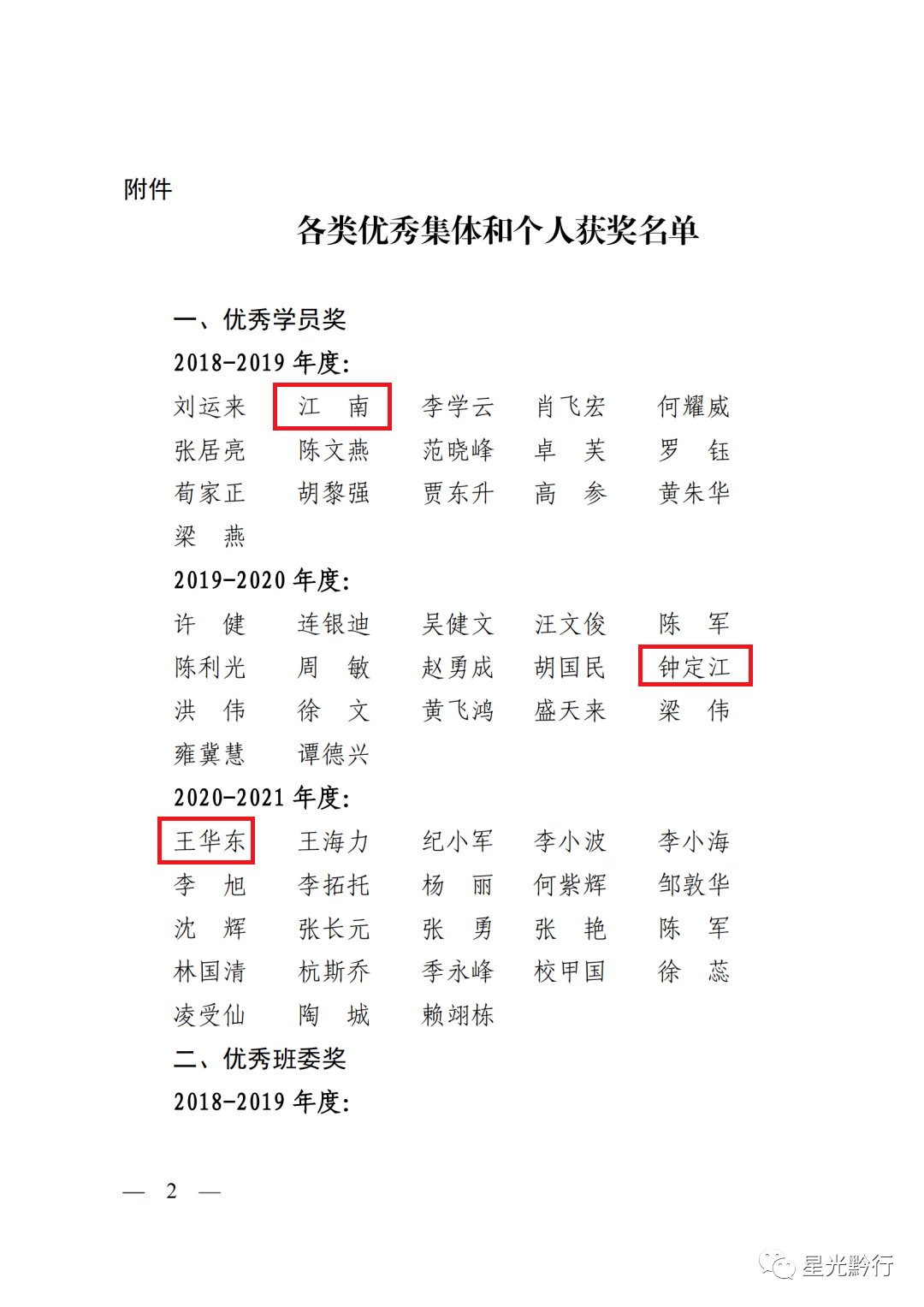 附件

各类优秀集体和个人获奖名单

一、优秀学员奖

2018-2019 年度:

刘运来　江　南　李学云　肖飞宏　何耀威
张居亮　陈文燕　范晓峰　卓　芙　罗　钰
荀家正　胡黎强　贾东升　高　参　黄朱华
梁　燕

2019-2020 年度:

许　健　连银迪　吴健文　汪文俊　陈　军
陈利光　周　敏　赵勇成　胡国民　钟定江
洪　伟　徐　文　黄飞鸿　盛天来　梁　伟
雍冀慧　谭德兴

2020-2021 年度:

王华东　王海力　纪小军　李小波　李小海
李　旭　李拓托　杨　丽　何紫辉　邹敦华
沈　辉　张长元　张　勇　张　艳　陈　军
林国清　杭斯乔　季永峰　校甲国　徐　蕊
凌受仙　陶　城　赖翊栋

二、优秀班委奖

2018-2019 年度:

— 2 —

星光黔行